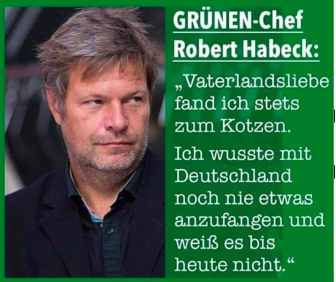 GRÜNEN-Chef Robert Habeck:

„Vaterlandsliebe fand ich stets zum Kotzen.

Ich wusste mit Deutschland noch nie etwas anzufangen und weiß es bis heute nicht.“